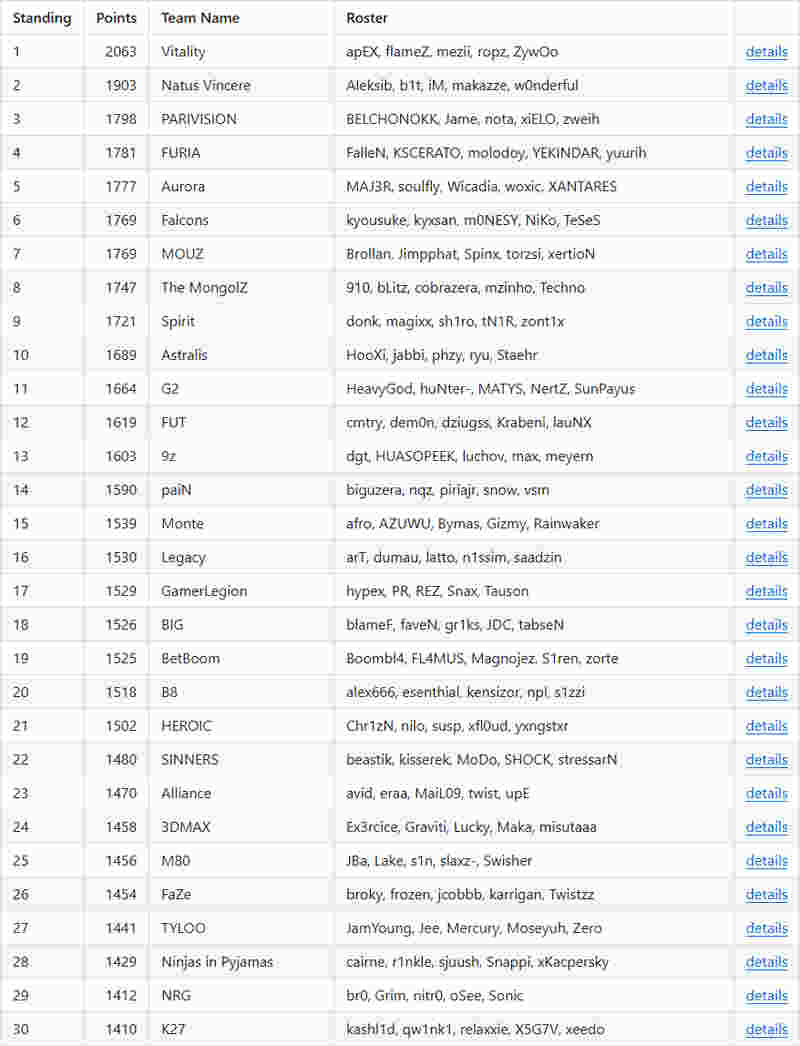 | Standing | Points | Team Name | Roster | |
|---|---|---|---|---|
| 1 | 2063 | Vitality | apEX, flameZ, mezii, ropz, ZywOo | details |
| 2 | 1903 | Natus Vincere | Aleksib, b1t, iM, makazze, w0nderful | details |
| 3 | 1798 | PARIVISION | BELCHONOKK, Jame, nota, xiELO, zweih | details |
| 4 | 1781 | FURIA | FalleN, KSCERATO, molodoy, YEKINDAR, yuurih | details |
| 5 | 1777 | Aurora | MAJ3R, soulfly, Wicadia, woxic, XANTARES | details |
| 6 | 1769 | Falcons | kyousuke, kyxsan, m0NESY, NiKo, TeSeS | details |
| 7 | 1769 | MOUZ | Brollan, Jimpphat, Spinx, torzsi, xertioN | details |
| 8 | 1747 | The MongolZ | 910, bLitz, cobrazera, mzinho, Techno | details |
| 9 | 1721 | Spirit | donk, magixx, sh1ro, tN1R, zont1x | details |
| 10 | 1689 | Astralis | HooXi, jabbi, phzy, ryu, Staehr | details |
| 11 | 1664 | G2 | HeavyGod, huNter-, MATYS, NertZ, SunPayus | details |
| 12 | 1619 | FUT | cmtry, dem0n, dziugss, Krabeni, lauNX | details |
| 13 | 1603 | 9z | dgt, HUASOPEEK, luchov, max, meyern | details |
| 14 | 1590 | paiN | biguzera, nqz, piriajr, snow, vsm | details |
| 15 | 1539 | Monte | afro, AZUWU, Bymas, Gizmy, Rainwaker | details |
| 16 | 1530 | Legacy | arT, dumau, latto, n1ssim, saadzin | details |
| 17 | 1529 | GamerLegion | hypex, PR, REZ, Snax, Tauson | details |
| 18 | 1526 | BIG | blameF, faveN, gr1ks, JDC, tabseN | details |
| 19 | 1525 | BetBoom | Boombl4, FL4MUS, Magnojez, S1ren, zorte | details |
| 20 | 1518 | B8 | alex666, esenthial, kensizor, npl, s1zzi | details |
| 21 | 1502 | HEROIC | Chr1zN, nilo, susp, xfl0ud, yxngstxr | details |
| 22 | 1480 | SINNERS | beastik, kisserek, MoDo, SHOCK, stressarN | details |
| 23 | 1470 | Alliance | avid, eraa, MaiL09, twist, upE | details |
| 24 | 1458 | 3DMAX | Ex3rcice, Graviti, Lucky, Maka, misutaaa | details |
| 25 | 1456 | M80 | JBa, Lake, s1n, slaxz-, Swisher | details |
| 26 | 1454 | FaZe | broky, frozen, jcobbb, karrigan, Twistzz | details |
| 27 | 1441 | TYLOO | JamYoung, Jee, Mercury, Moseyuh, Zero | details |
| 28 | 1429 | Ninjas in Pyjamas | cairne, r1nkle, sjuush, Snappi, xKacpersky | details |
| 29 | 1412 | NRG | br0, Grim, nitr0, oSee, Sonic | details |
| 30 | 1410 | K27 | kashl1d, qw1nk1, relaxxie, X5G7V, xeedo | details |